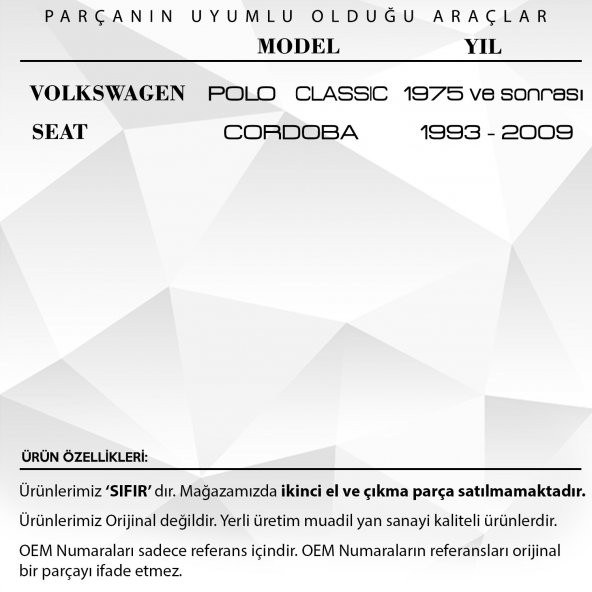 PARÇANIN UYUMLU OLDUĞU ARAÇLAR

| | MODEL | YIL |
|---|---|---|
| VOLKSWAGEN | POLO CLASSIC | 1975 ve sonrası |
| SEAT | CORDOBA | 1993 - 2009 |

ÜRÜN ÖZELLİKLERİ:

Ürünlerimiz 'SIFIR' dır. Mağazamızda ikinci el ve çıkma parça satılmamaktadır.

Ürünlerimiz Orijinal değildir. Yerli üretim muadil yan sanayi kaliteli ürünlerdir.

OEM Numaraları sadece referans içindir. OEM Numaraların referansları orijinal bir parçayı ifade etmez.